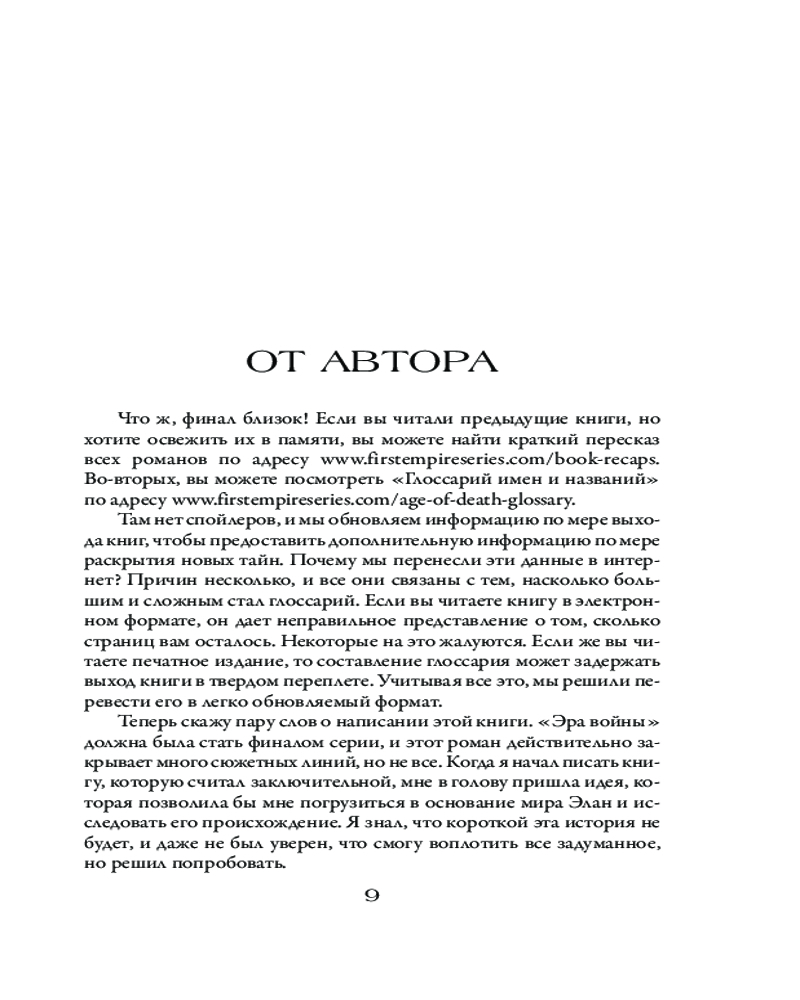 ОТ АВТОРА

Что ж, финал близок! Если вы читали предыдущие книги, но хотите освежить их в памяти, вы можете найти краткий пересказ всех романов по адресу www.firstempireseries.com/book-recaps. Во-вторых, вы можете посмотреть «Глоссарий имен и названий» по адресу www.firstempireseries.com/age-of-death-glossary.

Там нет спойлеров, и мы обновляем информацию по мере выхода книг, чтобы предоставить дополнительную информацию по мере раскрытия новых тайн. Почему мы перенесли эти данные в интернет? Причин несколько, и все они связаны с тем, насколько большим и сложным стал глоссарий. Если вы читаете книгу в электронном формате, он дает неправильное представление о том, сколько страниц вам осталось. Некоторые на это жалуются. Если же вы читаете печатное издание, то составление глоссария может задержать выход книги в твердом переплете. Учитывая все это, мы решили перевести его в легко обновляемый формат.

Теперь скажу пару слов о написании этой книги. «Эра войны» должна была стать финалом серии, и этот роман действительно закрывает много сюжетных линий, но не все. Когда я начал писать книгу, которую считал заключительной, мне в голову пришла идея, которая позволила бы мне погрузиться в основание мира Элан и исследовать его происхождение. Я знал, что короткой эта история не будет, и даже не был уверен, что смогу воплотить все задуманное, но решил попробовать.

9